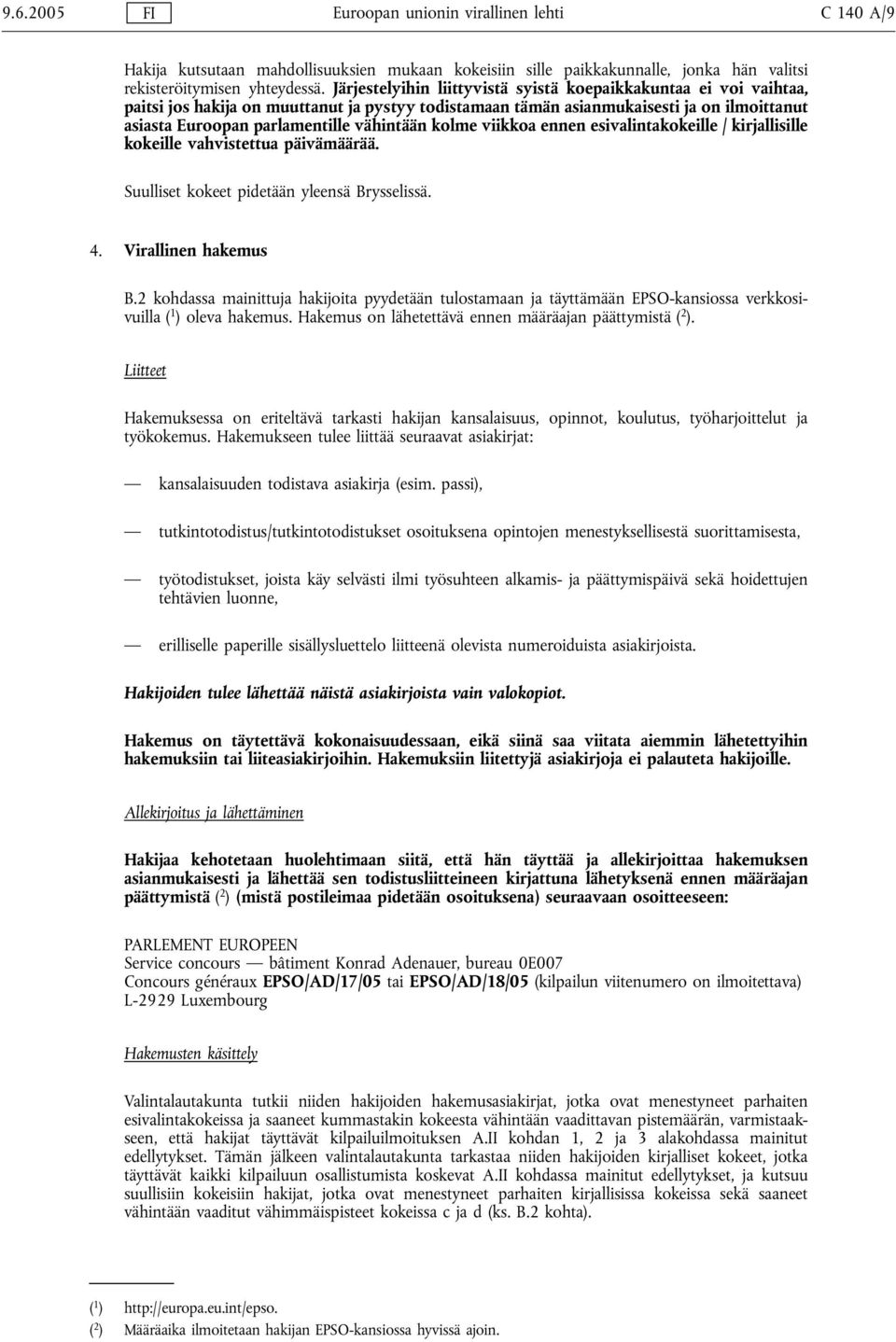 9.6.2005 FI Euroopan unionin virallinen lehti C 140 A/9

Hakija kutsutaan mahdollisuuksien mukaan kokeisiin sille paikkakunnalle, jonka hän valitsi rekisteröitymisen yhteydessä. Järjestelyihin liittyvistä syistä koepaikkakuntaa ei voi vaihtaa, paitsi jos hakija on muuttanut ja pystyy todistamaan tämän asianmukaisesti ja on ilmoittanut asiasta Euroopan parlamentille vähintään kolme viikkoa ennen esivalintakokeille / kirjallisille kokeille vahvistettua päivämäärää.

Suulliset kokeet pidetään yleensä Brysselissä.

4. Virallinen hakemus

B.2 kohdassa mainittuja hakijoita pyydetään tulostamaan ja täyttämään EPSO-kansiossa verkkosivuilla ($^1$) oleva hakemus. Hakemus on lähetettävä ennen määräajan päättymistä ($^2$).

Liitteet

Hakemuksessa on eriteltävä tarkasti hakijan kansalaisuus, opinnot, koulutus, työharjoittelut ja työkokemus. Hakemukseen tulee liittää seuraavat asiakirjat:

— kansalaisuuden todistava asiakirja (esim. passi),

— tutkintotodistus/tutkintotodistukset osoituksena opintojen menestyksellisestä suorittamisesta,

— työtodistukset, joista käy selvästi ilmi työsuhteen alkamis- ja päättymispäivä sekä hoidettujen tehtävien luonne,

— erilliselle paperille sisällysluettelo liitteenä olevista numeroiduista asiakirjoista.

Hakijoiden tulee lähettää näistä asiakirjoista vain valokopiot.

Hakemus on täytettävä kokonaisuudessaan, eikä siinä saa viitata aiemmin lähetettyihin hakemuksiin tai liiteasiakirjoihin. Hakemuksiin liitettyjä asiakirjoja ei palauteta hakijoille.

Allekirjoitus ja lähettäminen

Hakijaa kehotetaan huolehtimaan siitä, että hän täyttää ja allekirjoittaa hakemuksen asianmukaisesti ja lähettää sen todistusliitteineen kirjattuna lähetyksenä ennen määräajan päättymistä ($^2$) (mistä postileimaa pidetään osoituksena) seuraavaan osoitteeseen:

PARLEMENT EUROPEEN
Service concours — bâtiment Konrad Adenauer, bureau 0E007
Concours généraux EPSO/AD/17/05 tai EPSO/AD/18/05 (kilpailun viitenumero on ilmoitettava)
L-2929 Luxembourg

Hakemusten käsittely

Valintalautakunta tutkii niiden hakijoiden hakemusasiakirjat, jotka ovat menestyneet parhaiten esivalintakokeissa ja saaneet kummastakin kokeesta vähintään vaadittavan pistemäärän, varmistaakseen, että hakijat täyttävät kilpailuilmoituksen A.II kohdan 1, 2 ja 3 alakohdassa mainitut edellytykset. Tämän jälkeen valintalautakunta tarkastaa niiden hakijoiden kirjalliset kokeet, jotka täyttävät kaikki kilpailuun osallistumista koskevat A.II kohdassa mainitut edellytykset, ja kutsuu suullisiin kokeisiin hakijat, jotka ovat menestyneet parhaiten kirjallisissa kokeissa sekä saaneet vähintään vaaditut vähimmäispisteet kokeissa c ja d (ks. B.2 kohta).

($^1$) http://europa.eu.int/epso.
($^2$) Määräaika ilmoitetaan hakijan EPSO-kansiossa hyvissä ajoin.